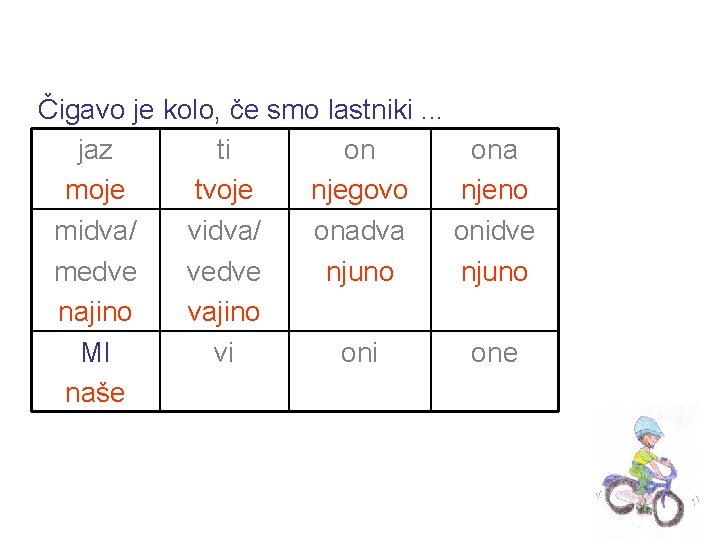 Čigavo je kolo, če smo lastniki ...

| jaz moje | ti tvoje | on njegovo | ona njeno |
|---|---|---|---|
| midva/ medve najino | vidva/ vedve vajino | onadva njuno | onidve njuno |
| MI naše | vi | oni | one |